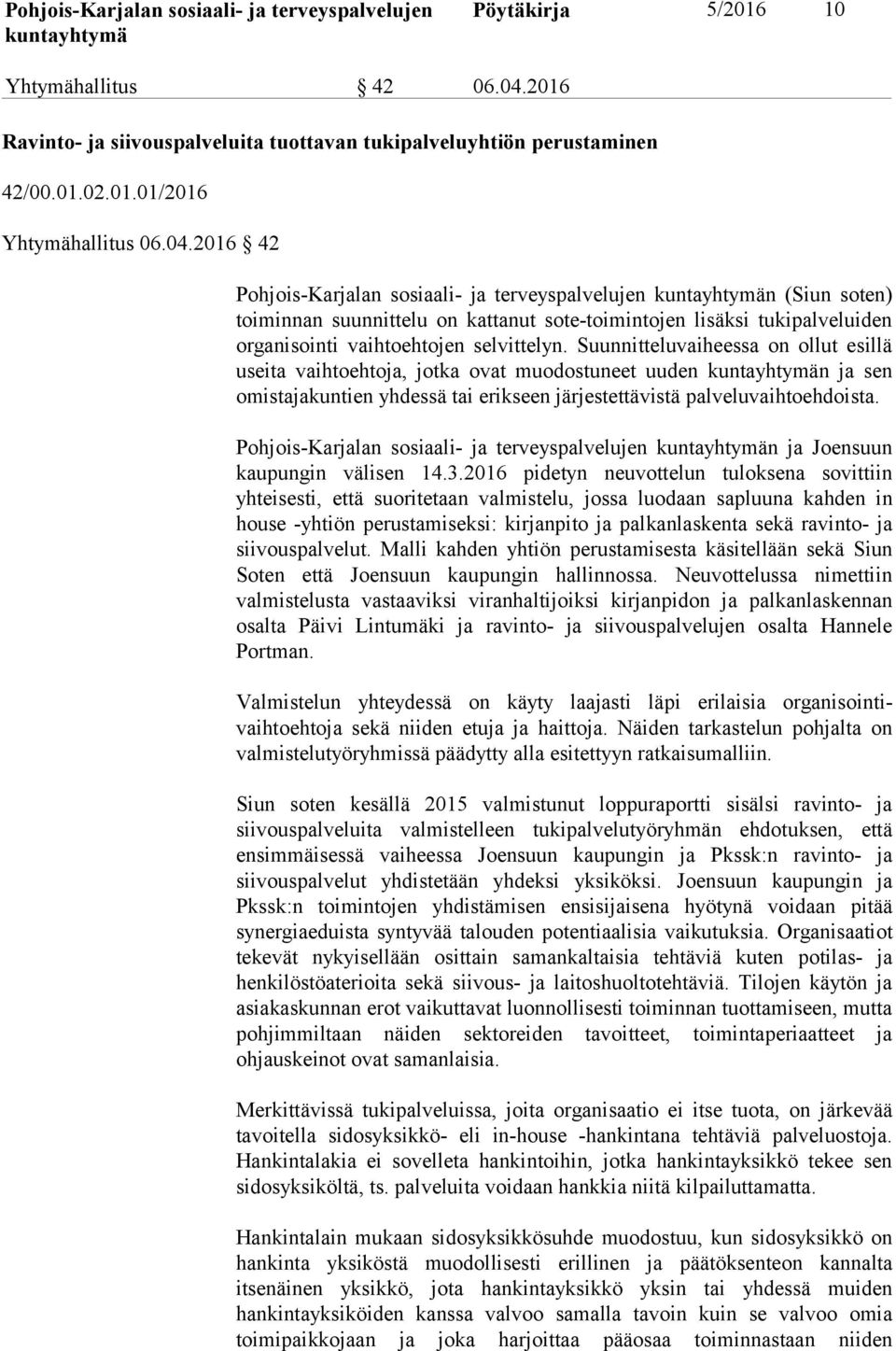 Pohjois-Karjalan sosiaali- ja terveyspalvelujen kuntayhtymä Pöytäkirja 5/2016 10

Yhtymähallitus § 42 06.04.2016

Ravinto- ja siivouspalveluita tuottavan tukipalveluyhtiön perustaminen

42/00.01.02.01.01/2016

Yhtymähallitus 06.04.2016 § 42

Pohjois-Karjalan sosiaali- ja terveyspalvelujen kuntayhtymän (Siun soten) toiminnan suunnittelu on kattanut sote-toimintojen lisäksi tukipalveluiden organisointi vaihtoehtojen selvittelyn. Suunnitteluvaiheessa on ollut esillä useita vaihtoehtoja, jotka ovat muodostuneet uuden kuntayhtymän ja sen omistajakuntien yhdessä tai erikseen järjestettävistä palveluvaihtoehdoista.

Pohjois-Karjalan sosiaali- ja terveyspalvelujen kuntayhtymän ja Joensuun kaupungin välisen 14.3.2016 pidetyn neuvottelun tuloksena sovittiin yhteisesti, että suoritetaan valmistelu, jossa luodaan sapluuna kahden in house -yhtiön perustamiseksi: kirjanpito ja palkanlaskenta sekä ravinto- ja siivouspalvelut. Malli kahden yhtiön perustamisesta käsitellään sekä Siun Soten että Joensuun kaupungin hallinnossa. Neuvottelussa nimettiin valmistelusta vastaaviksi viranhaltijoiksi kirjanpidon ja palkanlaskennan osalta Päivi Lintumäki ja ravinto- ja siivouspalvelujen osalta Hannele Portman.

Valmistelun yhteydessä on käyty laajasti läpi erilaisia organisointivaihtoehtoja sekä niiden etuja ja haittoja. Näiden tarkastelun pohjalta on valmistelutyöryhmissä päädytty alla esitettyyn ratkaisumalliin.

Siun soten kesällä 2015 valmistunut loppuraportti sisälsi ravinto- ja siivouspalveluita valmistelleen tukipalvelutyöryhmän ehdotuksen, että ensimmäisessä vaiheessa Joensuun kaupungin ja Pkssk:n ravinto- ja siivouspalvelut yhdistetään yhdeksi yksiköksi. Joensuun kaupungin ja Pkssk:n toimintojen yhdistämisen ensisijaisena hyötynä voidaan pitää synergiaeduista syntyvää talouden potentiaalisia vaikutuksia. Organisaatiot tekevät nykyisellään osittain samankaltaisia tehtäviä kuten potilas- ja henkilöstöaterioita sekä siivous- ja laitoshuoltotehtäviä. Tilojen käytön ja asiakaskunnan erot vaikuttavat luonnollisesti toiminnan tuottamiseen, mutta pohjimmiltaan näiden sektoreiden tavoitteet, toimintaperiaatteet ja ohjauskeinot ovat samanlaisia.

Merkittävissä tukipalveluissa, joita organisaatio ei itse tuota, on järkevää tavoitella sidosyksikkö- eli in-house -hankintana tehtäviä palveluostoja. Hankintalakia ei sovelleta hankintoihin, jotka hankintayksikkö tekee sen sidosyksiköltä, ts. palveluita voidaan hankkia niitä kilpailuttamatta.

Hankintalain mukaan sidosyksikkösuhde muodostuu, kun sidosyksikkö on hankinta yksiköstä muodollisesti erillinen ja päätöksenteon kannalta itsenäinen yksikkö, jota hankintayksikkö yksin tai yhdessä muiden hankintayksiköiden kanssa valvoo samalla tavoin kuin se valvoo omia toimipaikkojaan ja joka harjoittaa pääosaa toiminnastaan niiden